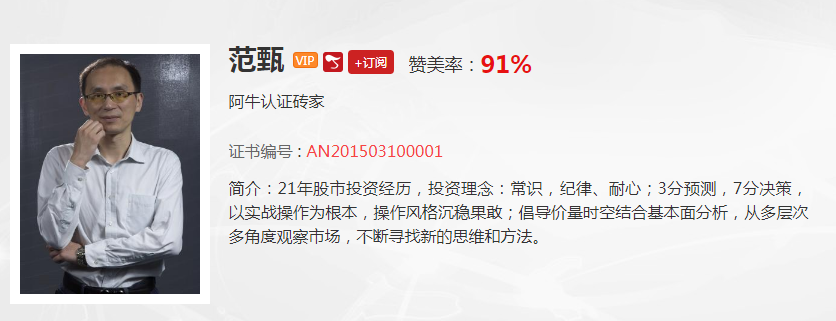 范甄 VIP +订阅 赞美率：91%

阿牛认证砖家

证书编号：AN201503100001

简介：21年股市投资经历，投资理念：常识，纪律、耐心；3分预测，7分决策，以实战操作为根本，操作风格沉稳果敢；倡导价量时空结合基本面分析，从多层次多角度观察市场，不断寻找新的思维和方法。